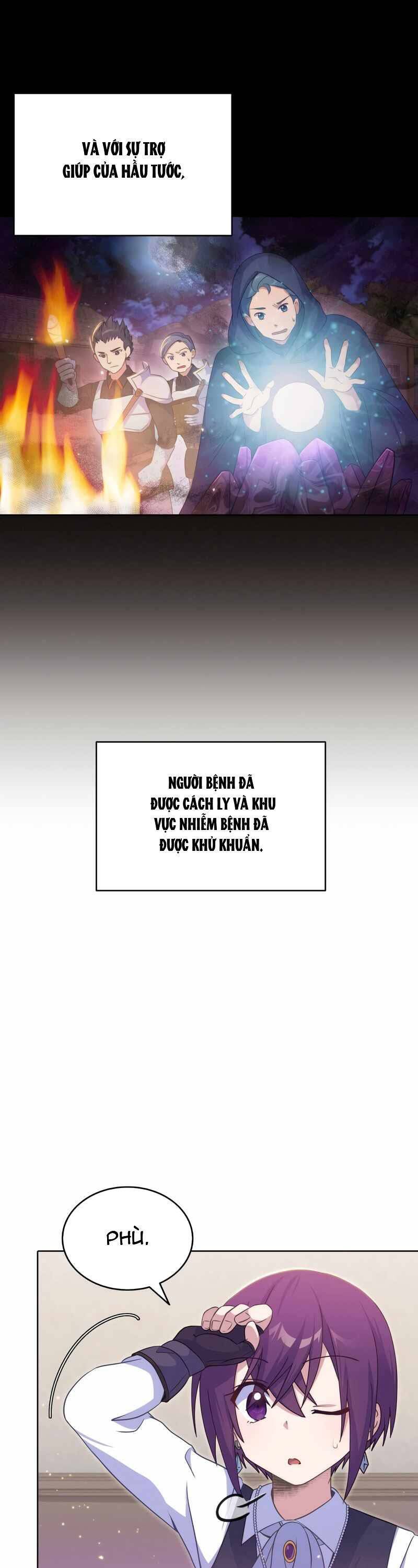 VÀ VỚI SỰ TRỢ GIÚP CỦA HẦU TƯỚC,

NGƯỜI BỆNH ĐÃ ĐƯỢC CÁCH LY VÀ KHU VỰC NHIỄM BỆNH ĐÃ ĐƯỢC KHỬ KHUẨN.

PHÙ.